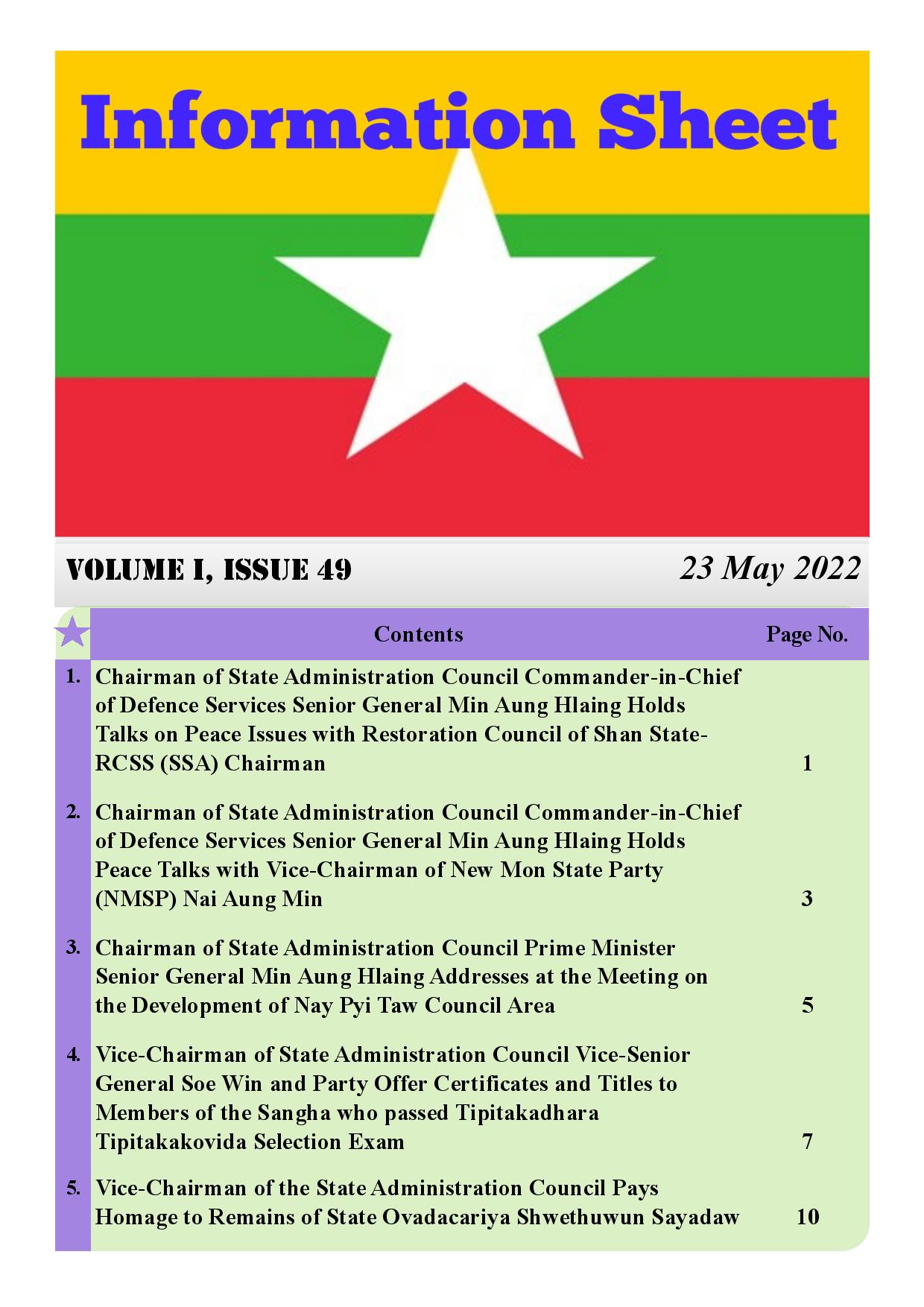 Information Sheet

VOLUME I, ISSUE 49

23 May 2022

| | Contents | Page No. |
|---|---|---|
| 1. | Chairman of State Administration Council Commander-in-Chief of Defence Services Senior General Min Aung Hlaing Holds Talks on Peace Issues with Restoration Council of Shan State-RCSS (SSA) Chairman | 1 |
| 2. | Chairman of State Administration Council Commander-in-Chief of Defence Services Senior General Min Aung Hlaing Holds Peace Talks with Vice-Chairman of New Mon State Party (NMSP) Nai Aung Min | 3 |
| 3. | Chairman of State Administration Council Prime Minister Senior General Min Aung Hlaing Addresses at the Meeting on the Development of Nay Pyi Taw Council Area | 5 |
| 4. | Vice-Chairman of State Administration Council Vice-Senior General Soe Win and Party Offer Certificates and Titles to Members of the Sangha who passed Tipitakadhara Tipitakakovida Selection Exam | 7 |
| 5. | Vice-Chairman of the State Administration Council Pays Homage to Remains of State Ovadacariya Shwethuwun Sayadaw | 10 |